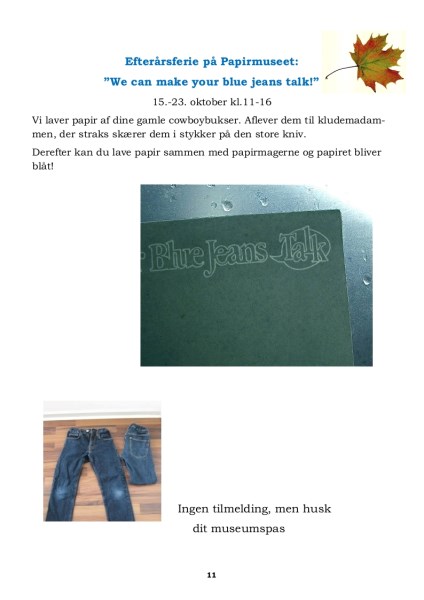 Efterårsferie på Papirmuseet:

"We can make your blue jeans talk!"

15.-23. oktober kl.11-16

Vi laver papir af dine gamle cowboybukser. Aflever dem til kludemadammen, der straks skærer dem i stykker på den store kniv.

Derefter kan du lave papir sammen med papirmagerne og papiret bliver blåt!

Blue Jeans Talk

Ingen tilmelding, men husk dit museumspas

11